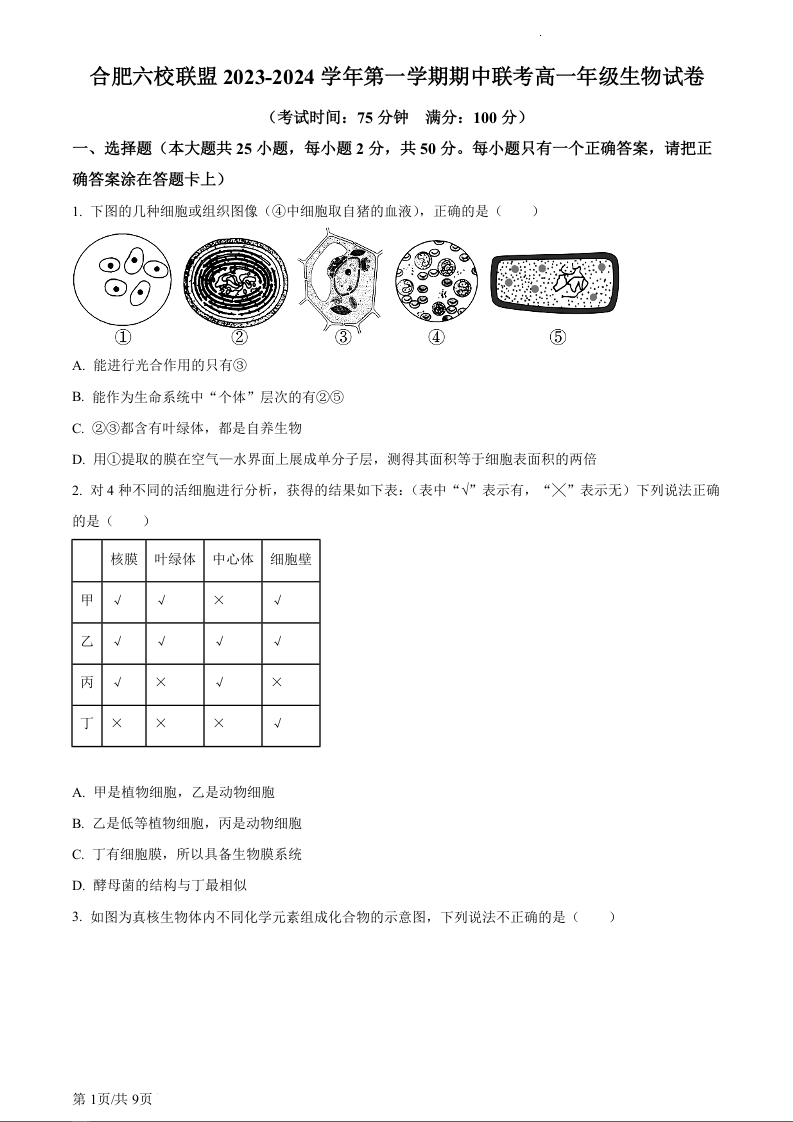 合肥六校联盟 2023-2024 学年第一学期期中联考高一年级生物试卷

（考试时间：75 分钟　满分：100 分）

一、选择题（本大题共 25 小题，每小题 2 分，共 50 分。每小题只有一个正确答案，请把正确答案涂在答题卡上）

1. 下图的几种细胞或组织图像（④中细胞取自猪的血液），正确的是（　　）

①　②　③　④　⑤

A. 能进行光合作用的只有③

B. 能作为生命系统中“个体”层次的有②⑤

C. ②③都含有叶绿体，都是自养生物

D. 用①提取的膜在空气—水界面上展成单分子层，测得其面积等于细胞表面积的两倍

2. 对 4 种不同的活细胞进行分析，获得的结果如下表：（表中“√”表示有，“×”表示无）下列说法正确的是（　　）

| | 核膜 | 叶绿体 | 中心体 | 细胞壁 |
|---|---|---|---|---|
| 甲 | √ | √ | × | √ |
| 乙 | √ | √ | √ | √ |
| 丙 | √ | × | √ | × |
| 丁 | × | × | × | √ |

A. 甲是植物细胞，乙是动物细胞

B. 乙是低等植物细胞，丙是动物细胞

C. 丁有细胞膜，所以具备生物膜系统

D. 酵母菌的结构与丁最相似

3. 如图为真核生物体内不同化学元素组成化合物的示意图，下列说法不正确的是（　　）

第 1页/共 9页